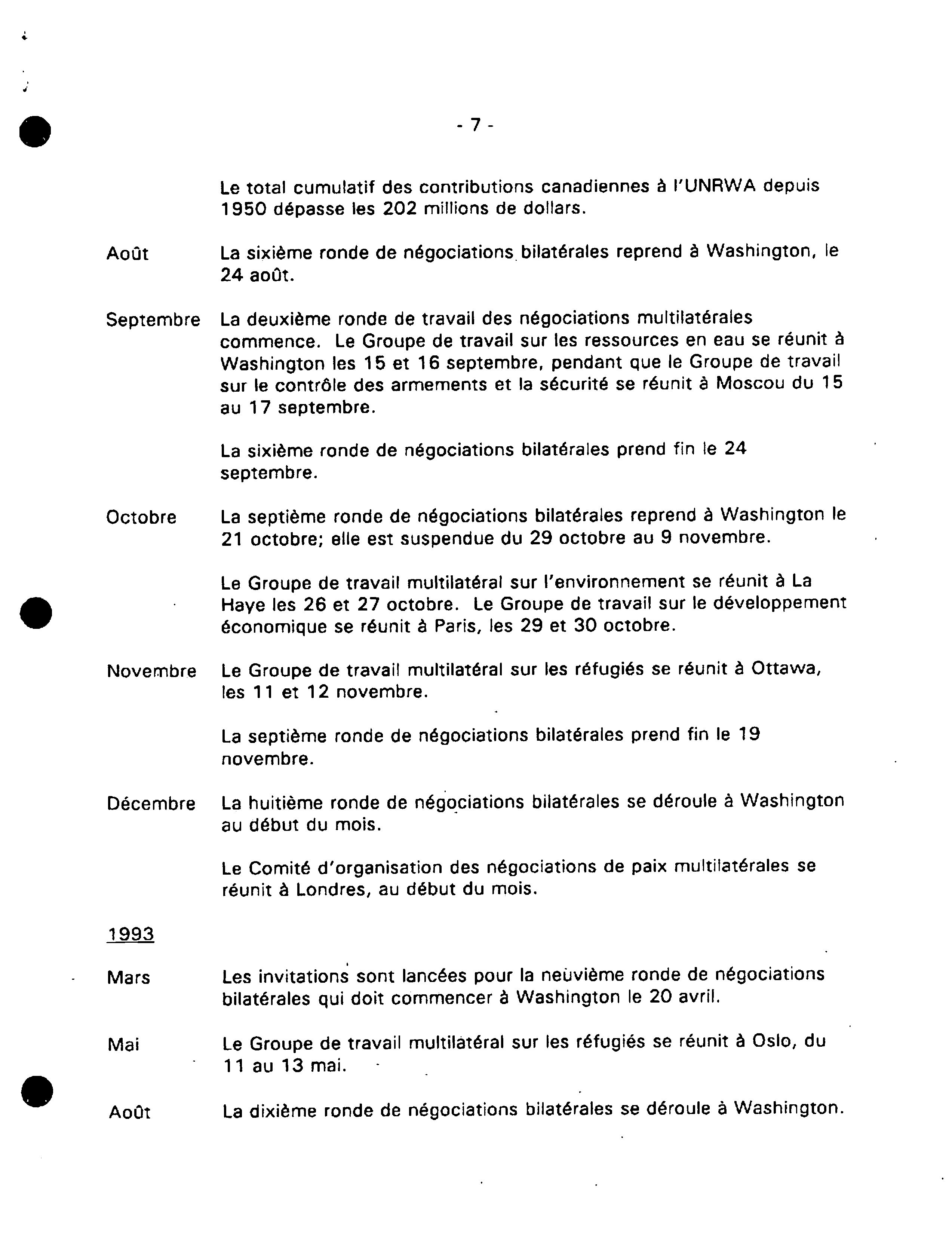 - 7 -

Le total cumulatif des contributions canadiennes à l'UNRWA depuis 1950 dépasse les 202 millions de dollars.

Août La sixième ronde de négociations bilatérales reprend à Washington, le 24 août.

Septembre La deuxième ronde de travail des négociations multilatérales commence. Le Groupe de travail sur les ressources en eau se réunit à Washington les 15 et 16 septembre, pendant que le Groupe de travail sur le contrôle des armements et la sécurité se réunit à Moscou du 15 au 17 septembre.

La sixième ronde de négociations bilatérales prend fin le 24 septembre.

Octobre La septième ronde de négociations bilatérales reprend à Washington le 21 octobre; elle est suspendue du 29 octobre au 9 novembre.

Le Groupe de travail multilatéral sur l'environnement se réunit à La Haye les 26 et 27 octobre. Le Groupe de travail sur le développement économique se réunit à Paris, les 29 et 30 octobre.

Novembre Le Groupe de travail multilatéral sur les réfugiés se réunit à Ottawa, les 11 et 12 novembre.

La septième ronde de négociations bilatérales prend fin le 19 novembre.

Décembre La huitième ronde de négociations bilatérales se déroule à Washington au début du mois.

Le Comité d'organisation des négociations de paix multilatérales se réunit à Londres, au début du mois.

1993

Mars Les invitations sont lancées pour la neuvième ronde de négociations bilatérales qui doit commencer à Washington le 20 avril.

Mai Le Groupe de travail multilatéral sur les réfugiés se réunit à Oslo, du 11 au 13 mai.

Août La dixième ronde de négociations bilatérales se déroule à Washington.